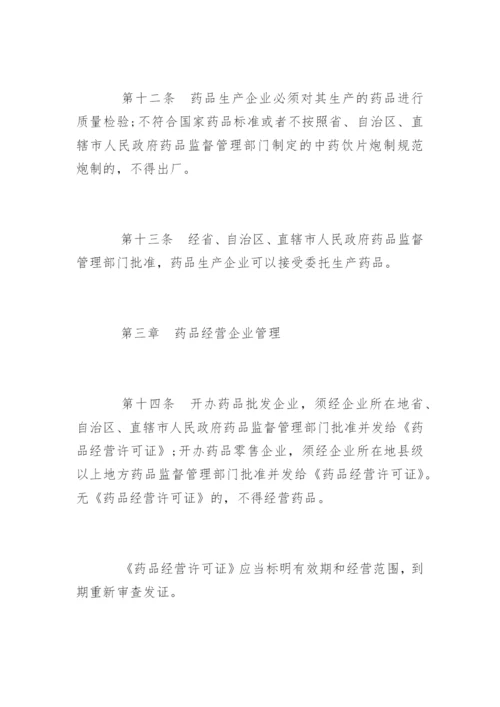 第十二条　药品生产企业必须对其生产的药品进行质量检验;不符合国家药品标准或者不按照省、自治区、直辖市人民政府药品监督管理部门制定的中药饮片炮制规范炮制的，不得出厂。

第十三条　经省、自治区、直辖市人民政府药品监督管理部门批准，药品生产企业可以接受委托生产药品。

第三章　药品经营企业管理

第十四条　开办药品批发企业，须经企业所在地省、自治区、直辖市人民政府药品监督管理部门批准并发给《药品经营许可证》;开办药品零售企业，须经企业所在地县级以上地方药品监督管理部门批准并发给《药品经营许可证》。无《药品经营许可证》的，不得经营药品。

《药品经营许可证》应当标明有效期和经营范围，到期重新审查发证。